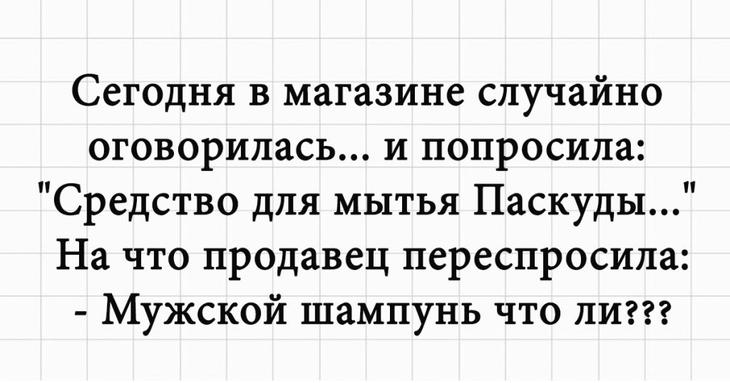 Сегодня в магазине случайно оговорилась... и попросила: "Средство для мытья Паскуды..." На что продавец переспросила:
- Мужской шампунь что ли???